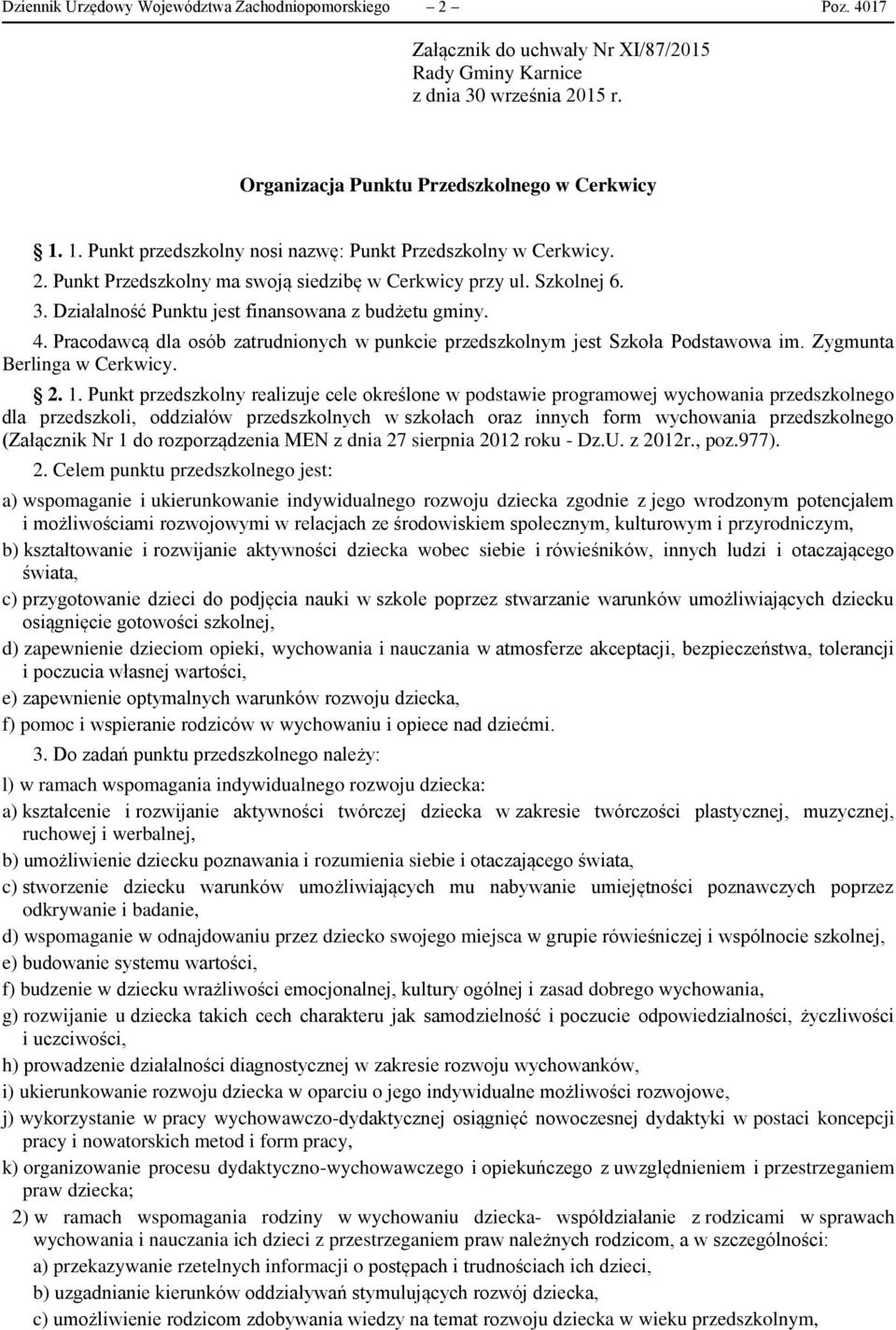 Dziennik Urzędowy Województwa Zachodniopomorskiego – 2 – Poz. 4017

Załącznik do uchwały Nr XI/87/2015
Rady Gminy Karnice
z dnia 30 września 2015 r.

Organizacja Punktu Przedszkolnego w Cerkwicy

1. 1. Punkt przedszkolny nosi nazwę: Punkt Przedszkolny w Cerkwicy.

2. Punkt Przedszkolny ma swoją siedzibę w Cerkwicy przy ul. Szkolnej 6.

3. Działalność Punktu jest finansowana z budżetu gminy.

4. Pracodawcą dla osób zatrudnionych w punkcie przedszkolnym jest Szkoła Podstawowa im. Zygmunta Berlinga w Cerkwicy.

2. 1. Punkt przedszkolny realizuje cele określone w podstawie programowej wychowania przedszkolnego dla przedszkoli, oddziałów przedszkolnych w szkołach oraz innych form wychowania przedszkolnego (Załącznik Nr 1 do rozporządzenia MEN z dnia 27 sierpnia 2012 roku - Dz.U. z 2012r., poz.977).

2. Celem punktu przedszkolnego jest:

a) wspomaganie i ukierunkowanie indywidualnego rozwoju dziecka zgodnie z jego wrodzonym potencjałem i możliwościami rozwojowymi w relacjach ze środowiskiem społecznym, kulturowym i przyrodniczym,

b) kształtowanie i rozwijanie aktywności dziecka wobec siebie i rówieśników, innych ludzi i otaczającego świata,

c) przygotowanie dzieci do podjęcia nauki w szkole poprzez stwarzanie warunków umożliwiających dziecku osiągnięcie gotowości szkolnej,

d) zapewnienie dzieciom opieki, wychowania i nauczania w atmosferze akceptacji, bezpieczeństwa, tolerancji i poczucia własnej wartości,

e) zapewnienie optymalnych warunków rozwoju dziecka,

f) pomoc i wspieranie rodziców w wychowaniu i opiece nad dziećmi.

3. Do zadań punktu przedszkolnego należy:

l) w ramach wspomagania indywidualnego rozwoju dziecka:

a) kształcenie i rozwijanie aktywności twórczej dziecka w zakresie twórczości plastycznej, muzycznej, ruchowej i werbalnej,

b) umożliwienie dziecku poznawania i rozumienia siebie i otaczającego świata,

c) stworzenie dziecku warunków umożliwiających mu nabywanie umiejętności poznawczych poprzez odkrywanie i badanie,

d) wspomaganie w odnajdowaniu przez dziecko swojego miejsca w grupie rówieśniczej i wspólnocie szkolnej,

e) budowanie systemu wartości,

f) budzenie w dziecku wrażliwości emocjonalnej, kultury ogólnej i zasad dobrego wychowania,

g) rozwijanie u dziecka takich cech charakteru jak samodzielność i poczucie odpowiedzialności, życzliwości i uczciwości,

h) prowadzenie działalności diagnostycznej w zakresie rozwoju wychowanków,

i) ukierunkowanie rozwoju dziecka w oparciu o jego indywidualne możliwości rozwojowe,

j) wykorzystanie w pracy wychowawczo-dydaktycznej osiągnięć nowoczesnej dydaktyki w postaci koncepcji pracy i nowatorskich metod i form pracy,

k) organizowanie procesu dydaktyczno-wychowawczego i opiekuńczego z uwzględnieniem i przestrzeganiem praw dziecka;

2) w ramach wspomagania rodziny w wychowaniu dziecka- współdziałanie z rodzicami w sprawach wychowania i nauczania ich dzieci z przestrzeganiem praw należnych rodzicom, a w szczególności:

a) przekazywanie rzetelnych informacji o postępach i trudnościach ich dzieci,

b) uzgadnianie kierunków oddziaływań stymulujących rozwój dziecka,

c) umożliwienie rodzicom zdobywania wiedzy na temat rozwoju dziecka w wieku przedszkolnym,